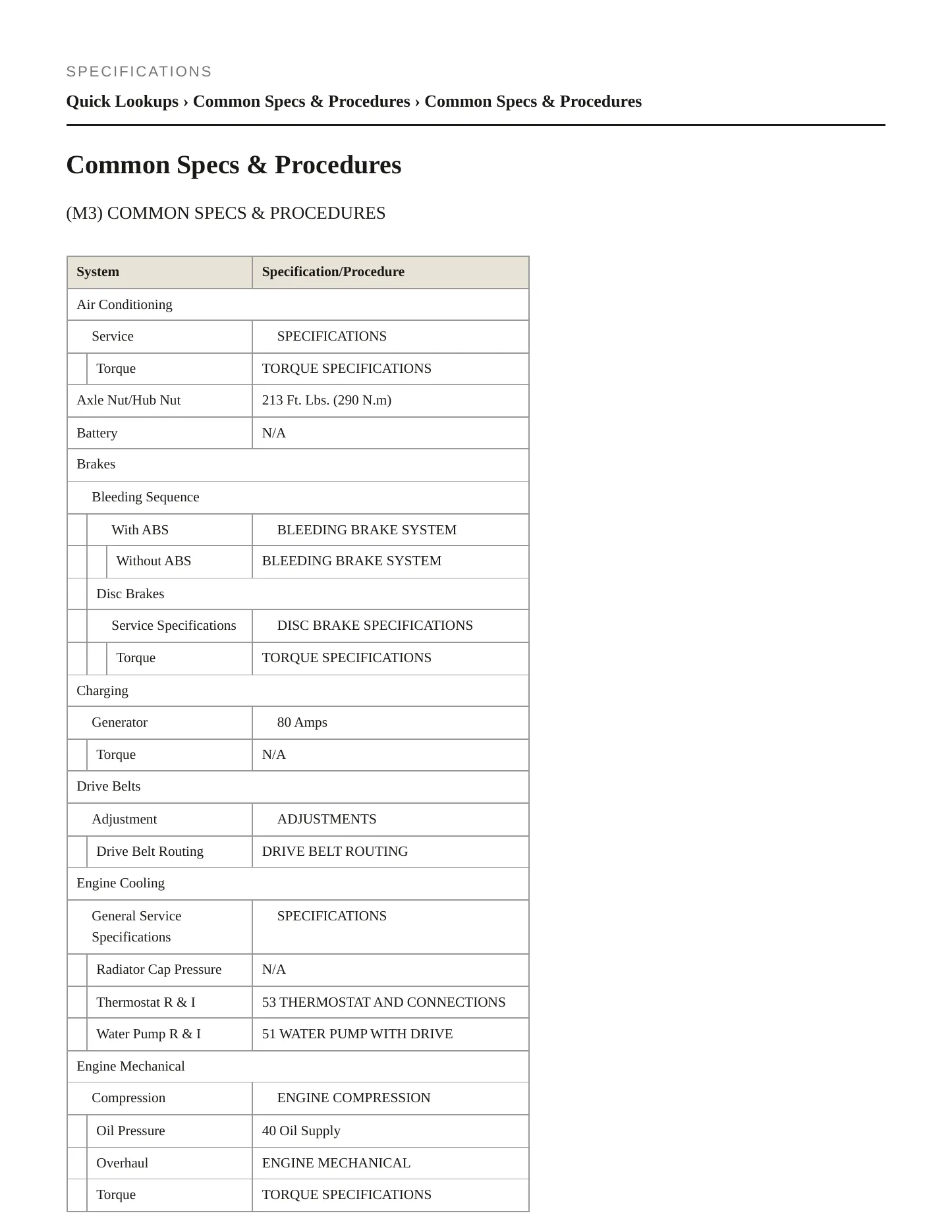 SPECIFICATIONS

Quick Lookups › Common Specs & Procedures › Common Specs & Procedures

Common Specs & Procedures

(M3) COMMON SPECS & PROCEDURES

| System | Specification/Procedure |
|---|---|
| Air Conditioning | |
| Service | SPECIFICATIONS |
| Torque | TORQUE SPECIFICATIONS |
| Axle Nut/Hub Nut | 213 Ft. Lbs. (290 N.m) |
| Battery | N/A |
| Brakes | |
| Bleeding Sequence | |
| With ABS | BLEEDING BRAKE SYSTEM |
| Without ABS | BLEEDING BRAKE SYSTEM |
| Disc Brakes | |
| Service Specifications | DISC BRAKE SPECIFICATIONS |
| Torque | TORQUE SPECIFICATIONS |
| Charging | |
| Generator | 80 Amps |
| Torque | N/A |
| Drive Belts | |
| Adjustment | ADJUSTMENTS |
| Drive Belt Routing | DRIVE BELT ROUTING |
| Engine Cooling | |
| General Service Specifications | SPECIFICATIONS |
| Radiator Cap Pressure | N/A |
| Thermostat R & I | 53 THERMOSTAT AND CONNECTIONS |
| Water Pump R & I | 51 WATER PUMP WITH DRIVE |
| Engine Mechanical | |
| Compression | ENGINE COMPRESSION |
| Oil Pressure | 40 Oil Supply |
| Overhaul | ENGINE MECHANICAL |
| Torque | TORQUE SPECIFICATIONS |